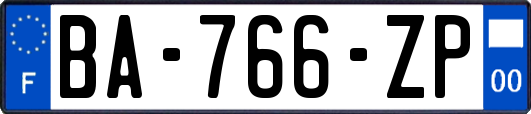 F
BA-766-ZP
00